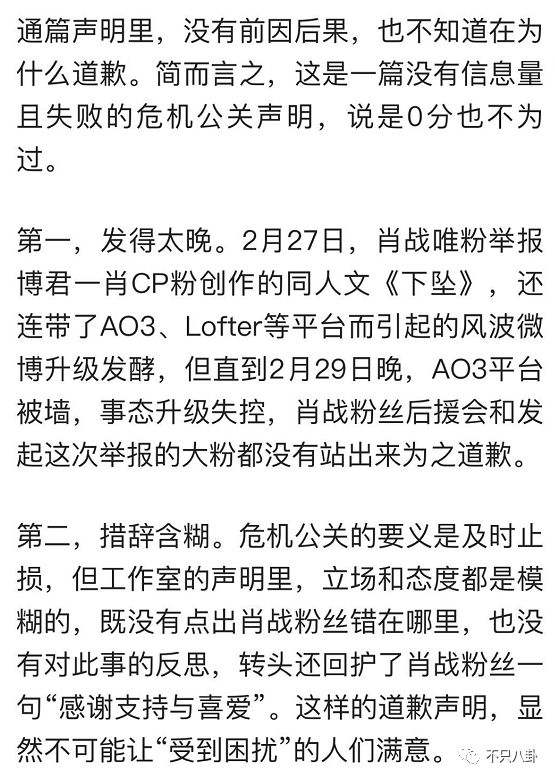 通篇声明里，没有前因后果，也不知道在为什么道歉。简而言之，这是一篇没有信息量且失败的危机公关声明，说是0分也不为过。

第一，发得太晚。2月27日，肖战唯粉举报博君一肖CP粉创作的同人文《下坠》，还连带了AO3、Lofter等平台而引起的风波微博升级发酵，但直到2月29日晚，AO3平台被墙，事态升级失控，肖战粉丝后援会和发起这次举报的大粉都没有站出来为之道歉。

第二，措辞含糊。危机公关的要义是及时止损，但工作室的声明里，立场和态度都是模糊的，既没有点出肖战粉丝错在哪里，也没有对此事的反思，转头还回护了肖战粉丝一句“感谢支持与喜爱”。这样的道歉声明，显然不可能让“受到困扰”的人们满意。

不只八卦